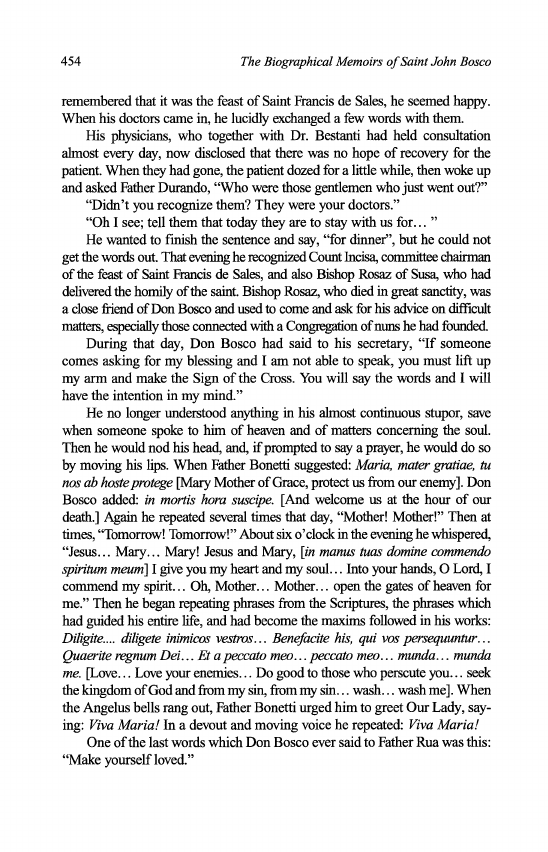 454 The Biographical Memoirs of Saint John Bosco

remembered that it was the feast of Saint Francis de Sales, he seemed happy. When his doctors came in, he lucidly exchanged a few words with them.

His physicians, who together with Dr. Bestanti had held consultation almost every day, now disclosed that there was no hope of recovery for the patient. When they had gone, the patient dozed for a little while, then woke up and asked Father Durando, "Who were those gentlemen who just went out?"

"Didn't you recognize them? They were your doctors."

"Oh I see; tell them that today they are to stay with us for… "

He wanted to finish the sentence and say, "for dinner", but he could not get the words out. That evening he recognized Count Incisa, committee chairman of the feast of Saint Francis de Sales, and also Bishop Rosaz of Susa, who had delivered the homily of the saint. Bishop Rosaz, who died in great sanctity, was a close friend of Don Bosco and used to come and ask for his advice on difficult matters, especially those connected with a Congregation of nuns he had founded.

During that day, Don Bosco had said to his secretary, "If someone comes asking for my blessing and I am not able to speak, you must lift up my arm and make the Sign of the Cross. You will say the words and I will have the intention in my mind."

He no longer understood anything in his almost continuous stupor, save when someone spoke to him of heaven and of matters concerning the soul. Then he would nod his head, and, if prompted to say a prayer, he would do so by moving his lips. When Father Bonetti suggested: Maria, mater gratiae, tu nos ab hoste protege [Mary Mother of Grace, protect us from our enemy]. Don Bosco added: in mortis hora suscipe. [And welcome us at the hour of our death.] Again he repeated several times that day, "Mother! Mother!" Then at times, "Tomorrow! Tomorrow!" About six o'clock in the evening he whispered, "Jesus… Mary… Mary! Jesus and Mary, [in manus tuas domine commendo spiritum meum] I give you my heart and my soul… Into your hands, O Lord, I commend my spirit… Oh, Mother… Mother… open the gates of heaven for me." Then he began repeating phrases from the Scriptures, the phrases which had guided his entire life, and had become the maxims followed in his works: Diligite.... diligete inimicos vestros… Benefacite his, qui vos persequuntur… Quaerite regnum Dei… Et a peccato meo… peccato meo… munda… munda me. [Love… Love your enemies… Do good to those who perscute you… seek the kingdom of God and from my sin, from my sin… wash… wash me]. When the Angelus bells rang out, Father Bonetti urged him to greet Our Lady, saying: Viva Maria! In a devout and moving voice he repeated: Viva Maria!

One of the last words which Don Bosco ever said to Father Rua was this: "Make yourself loved."